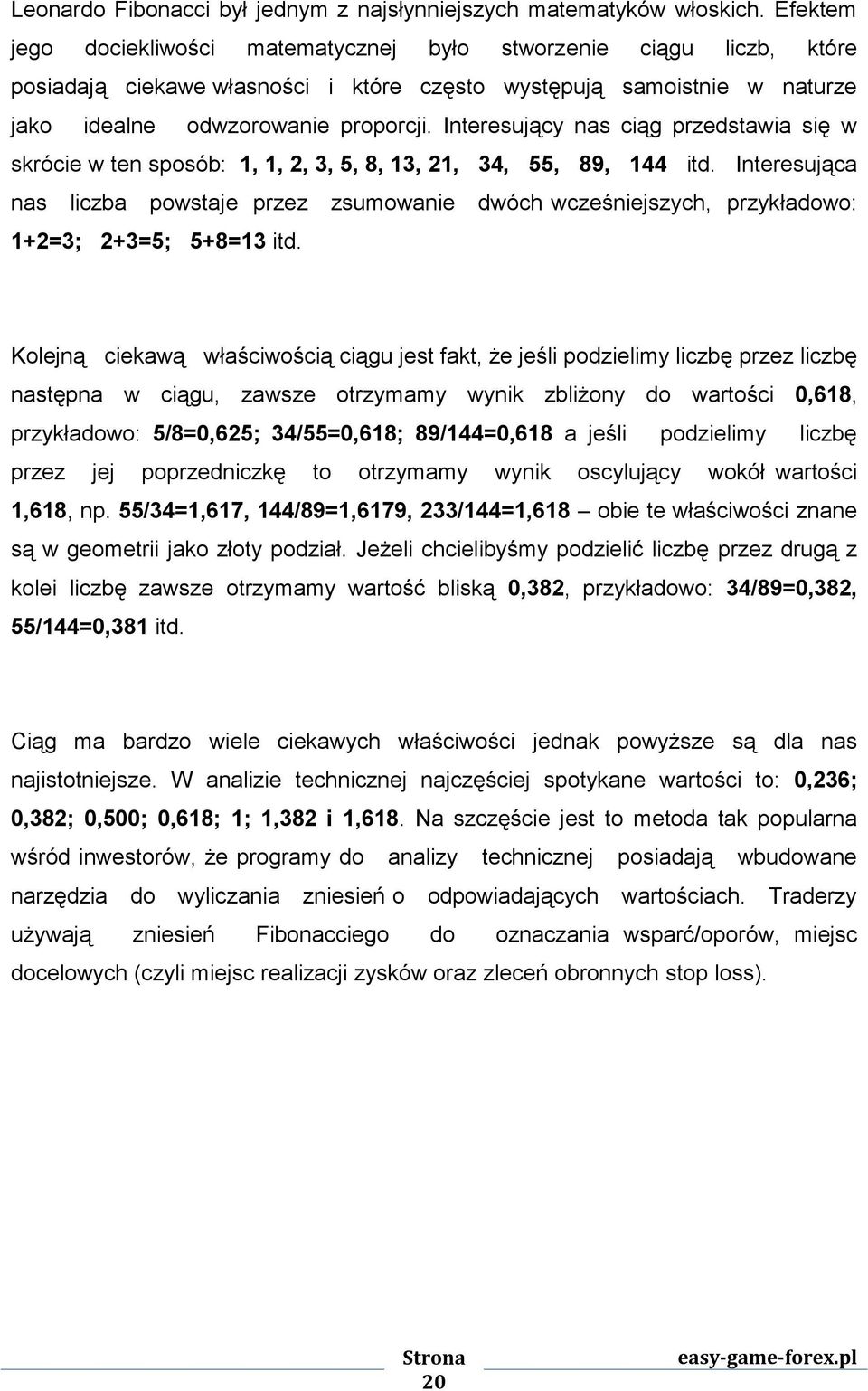 Leonardo Fibonacci był jednym z najsłynniejszych matematyków włoskich. Efektem jego dociekliwości matematycznej było stworzenie ciągu liczb, które posiadają ciekawe własności i które często występują samoistnie w naturze jako idealne odwzorowanie proporcji. Interesujący nas ciąg przedstawia się w skrócie w ten sposób: 1, 1, 2, 3, 5, 8, 13, 21, 34, 55, 89, 144 itd. Interesująca nas liczba powstaje przez zsumowanie dwóch wcześniejszych, przykładowo: 1+2=3; 2+3=5; 5+8=13 itd.

Kolejną ciekawą właściwością ciągu jest fakt, że jeśli podzielimy liczbę przez liczbę następna w ciągu, zawsze otrzymamy wynik zbliżony do wartości 0,618, przykładowo: 5/8=0,625; 34/55=0,618; 89/144=0,618 a jeśli podzielimy liczbę przez jej poprzedniczkę to otrzymamy wynik oscylujący wokół wartości 1,618, np. 55/34=1,617, 144/89=1,6179, 233/144=1,618 – obie te właściwości znane są w geometrii jako złoty podział. Jeżeli chcielibyśmy podzielić liczbę przez drugą z kolei liczbę zawsze otrzymamy wartość bliską 0,382, przykładowo: 34/89=0,382, 55/144=0,381 itd.

Ciąg ma bardzo wiele ciekawych właściwości jednak powyższe są dla nas najistotniejsze. W analizie technicznej najczęściej spotykane wartości to: 0,236; 0,382; 0,500; 0,618; 1; 1,382 i 1,618. Na szczęście jest to metoda tak popularna wśród inwestorów, że programy do analizy technicznej posiadają wbudowane narzędzia do wyliczania zniesień o odpowiadających wartościach. Traderzy używają zniesień Fibonacciego do oznaczania wsparć/oporów, miejsc docelowych (czyli miejsc realizacji zysków oraz zleceń obronnych stop loss).

Strona 20 easy-game-forex.pl